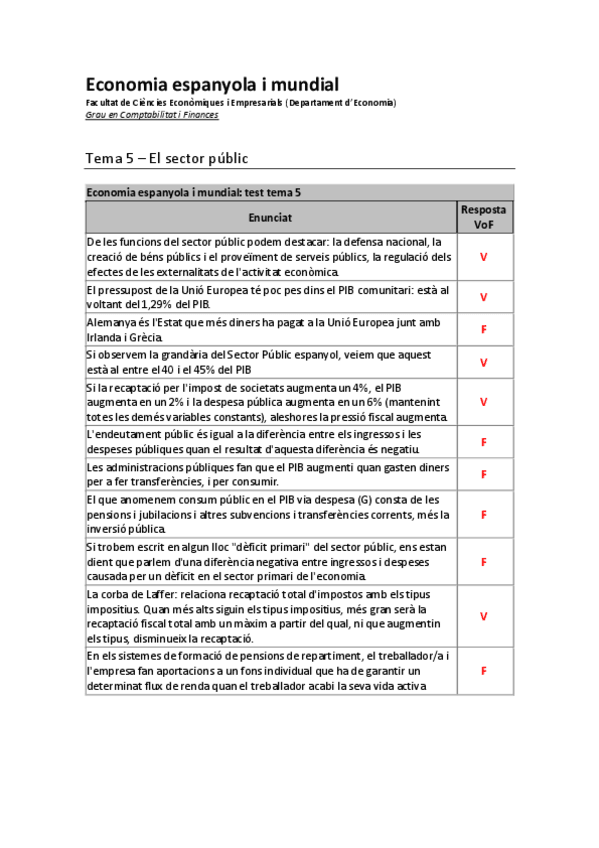 Economia espanyola i mundial
Facultat de Ciències Econòmiques i Empresarials (Departament d'Economia)
Grau en Comptabilitat i Finances

Tema 5 – El sector públic

Economia espanyola i mundial: test tema 5

| Enunciat | Resposta VoF |
|---|---|
| De les funcions del sector públic podem destacar: la defensa nacional, la creació de béns públics i el proveïment de serveis públics, la regulació dels efectes de les externalitats de l'activitat econòmica. | V |
| El pressupost de la Unió Europea té poc pes dins el PIB comunitari: està al voltant del 1,29% del PIB. | V |
| Alemanya és l'Estat que més diners ha pagat a la Unió Europea junt amb Irlanda i Grècia. | F |
| Si observem la grandària del Sector Públic espanyol, veiem que aquest està al entre el 40 i el 45% del PIB | V |
| Si la recaptació per l'impost de societats augmenta un 4%, el PIB augmenta en un 2% i la despesa pública augmenta en un 6% (mantenint totes les demés variables constants), aleshores la pressió fiscal augmenta. | V |
| L'endeutament públic és igual a la diferència entre els ingressos i les despeses públiques quan el resultat d'aquesta diferència és negatiu. | F |
| Les administracions públiques fan que el PIB augmenti quan gasten diners per a fer transferències, i per consumir. | F |
| El que anomenem consum públic en el PIB via despesa (G) consta de les pensions i jubilacions i altres subvencions i transferències corrents, més la inversió pública. | F |
| Si trobem escrit en algun lloc "dèficit primari" del sector públic, ens estan dient que parlem d'una diferència negativa entre ingressos i despeses causada per un dèficit en el sector primari de l'economia. | F |
| La corba de Laffer: relaciona recaptació total d'impostos amb els tipus impositius. Quan més alts siguin els tipus impositius, més gran serà la recaptació fiscal total amb un màxim a partir del qual, ni que augmentin els tipus, disminueix la recaptació. | V |
| En els sistemes de formació de pensions de repartiment, el treballador/a i l'empresa fan aportacions a un fons individual que ha de garantir un determinat flux de renda quan el treballador acabi la seva vida activa | F |